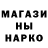 МАГАЗИ
НЫ
НАРКО